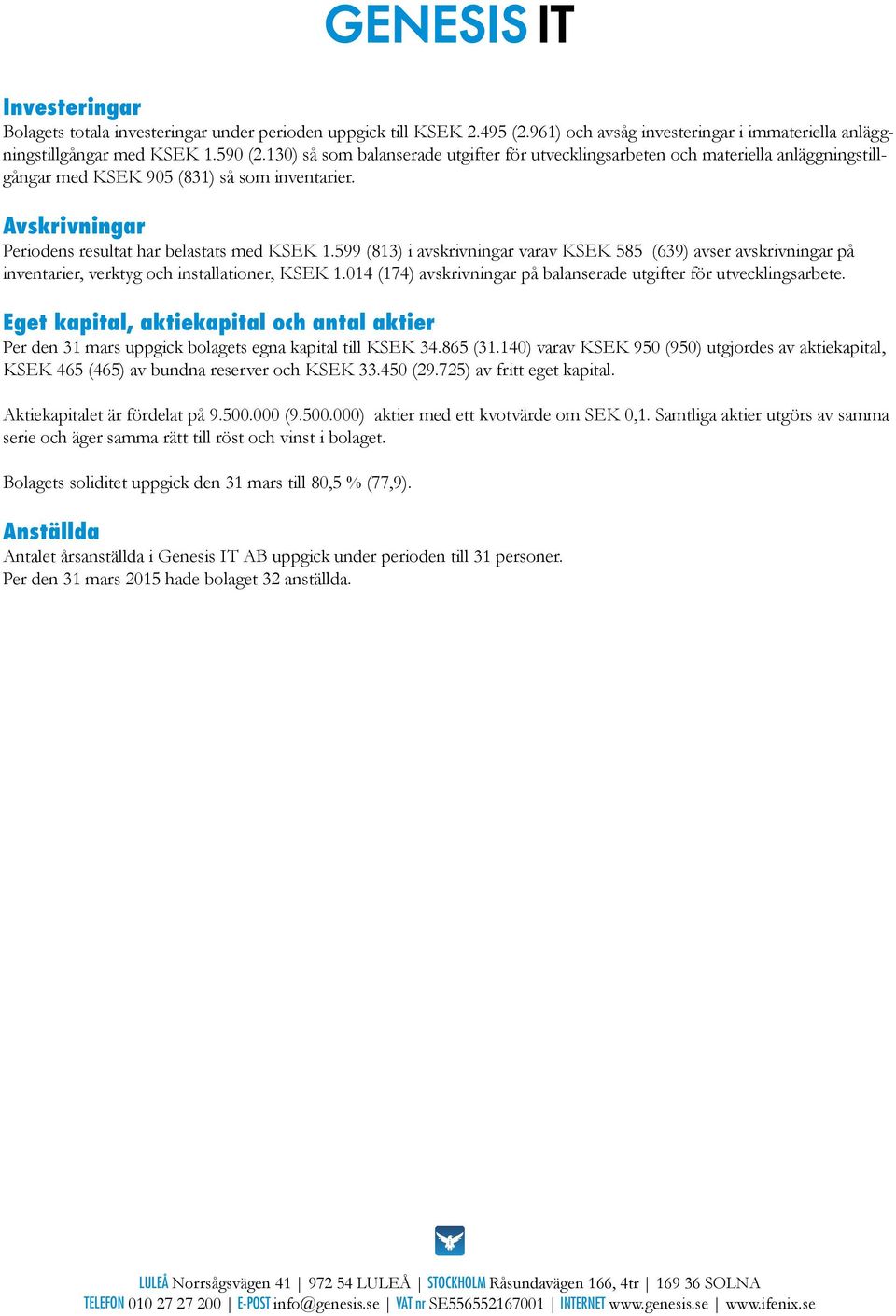 GENESIS IT

Investeringar
Bolagets totala investeringar under perioden uppgick till KSEK 2.495 (2.961) och avsåg investeringar i immateriella anläggningstillgångar med KSEK 1.590 (2.130) så som balanserade utgifter för utvecklingsarbeten och materiella anläggningstillgångar med KSEK 905 (831) så som inventarier.

Avskrivningar
Periodens resultat har belastats med KSEK 1.599 (813) i avskrivningar varav KSEK 585 (639) avser avskrivningar på inventarier, verktyg och installationer, KSEK 1.014 (174) avskrivningar på balanserade utgifter för utvecklingsarbete.

Eget kapital, aktiekapital och antal aktier
Per den 31 mars uppgick bolagets egna kapital till KSEK 34.865 (31.140) varav KSEK 950 (950) utgjordes av aktiekapital, KSEK 465 (465) av bundna reserver och KSEK 33.450 (29.725) av fritt eget kapital.

Aktiekapitalet är fördelat på 9.500.000 (9.500.000) aktier med ett kvotvärde om SEK 0,1. Samtliga aktier utgörs av samma serie och äger samma rätt till röst och vinst i bolaget.

Bolagets soliditet uppgick den 31 mars till 80,5 % (77,9).

Anställda
Antalet årsanställda i Genesis IT AB uppgick under perioden till 31 personer.
Per den 31 mars 2015 hade bolaget 32 anställda.

LULEÅ Norrsågsvägen 41 | 972 54 LULEÅ | STOCKHOLM Råsundavägen 166, 4tr | 169 36 SOLNA
TELEFON 010 27 27 200 | E-POST info@genesis.se | VAT nr SE556552167001 | INTERNET www.genesis.se | www.ifenix.se